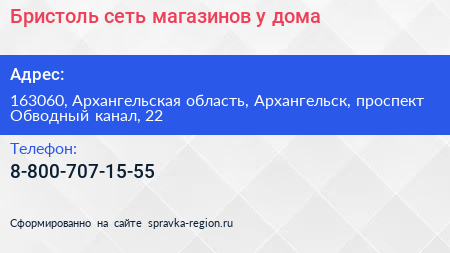 Бристоль сеть магазинов у дома

Адрес:

163060, Архангельская область, Архангельск, проспект Обводный канал, 22

Телефон:

8-800-707-15-55

Сформированно на сайте spravka-region.ru